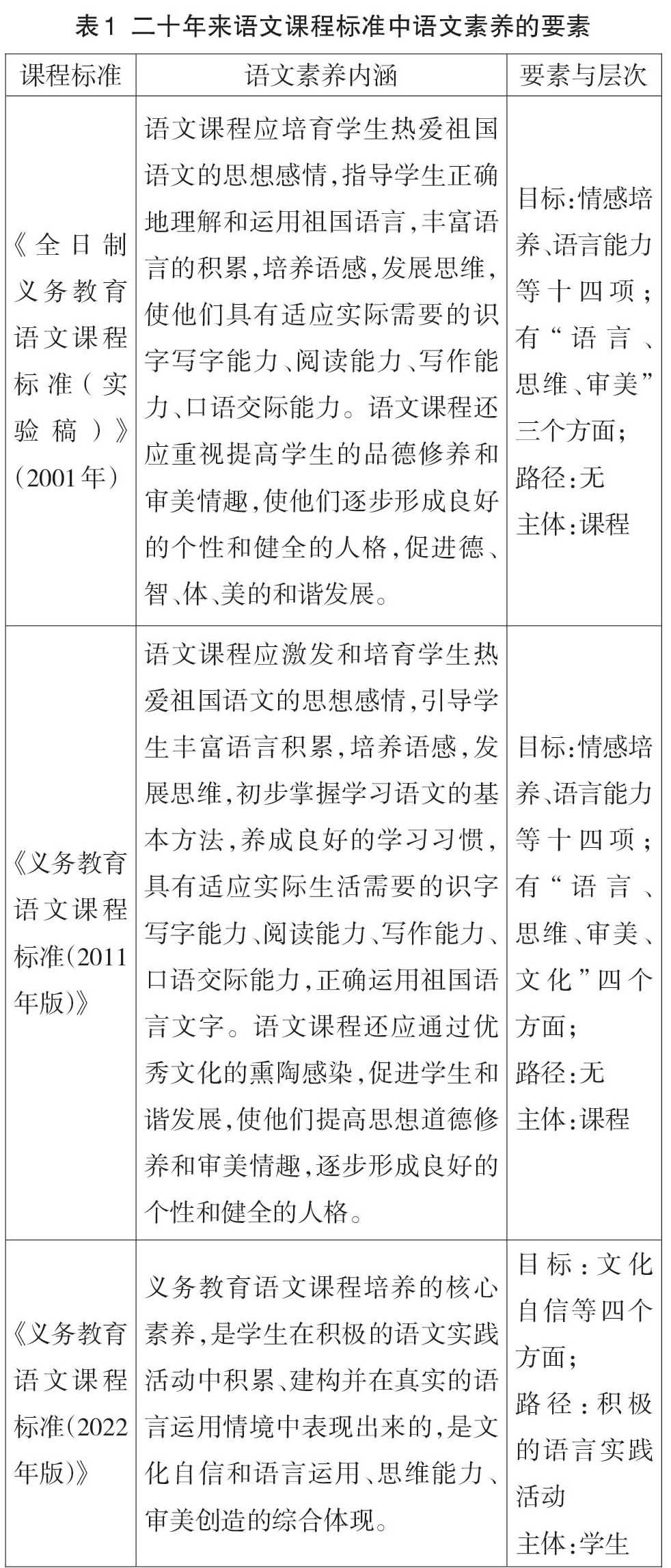 表1 二十年来语文课程标准中语文素养的要素

| 课程标准 | 语文素养内涵 | 要素与层次 |
|---|---|---|
| 《全日制义务教育语文课程标准（实验稿）》（2001年） | 语文课程应培育学生热爱祖国语文的思想感情，指导学生正确地理解和运用祖国语言，丰富语言的积累，培养语感，发展思维，使他们具有适应实际需要的识字写字能力、阅读能力、写作能力、口语交际能力。语文课程还应重视提高学生的品德修养和审美情趣，使他们逐步形成良好的个性和健全的人格，促进德、智、体、美的和谐发展。 | 目标：情感培养、语言能力等十四项；有“语言、思维、审美”三个方面；路径：无 主体：课程 |
| 《义务教育语文课程标准（2011年版）》 | 语文课程应激发和培育学生热爱祖国语文的思想感情，引导学生丰富语言积累，培养语感，发展思维，初步掌握学习语文的基本方法，养成良好的学习习惯，具有适应实际生活需要的识字写字能力、阅读能力、写作能力、口语交际能力，正确运用祖国语言文字。语文课程还应通过优秀文化的熏陶感染，促进学生和谐发展，使他们提高思想道德修养和审美情趣，逐步形成良好的个性和健全的人格。 | 目标：情感培养、语言能力等十四项；有“语言、思维、审美、文化”四个方面；路径：无 主体：课程 |
| 《义务教育语文课程标准（2022年版）》 | 义务教育语文课程培养的核心素养，是学生在积极的语文实践活动中积累、建构并在真实的语言运用情境中表现出来的，是文化自信和语言运用、思维能力、审美创造的综合体现。 | 目标：文化自信等四个方面；路径：积极的语言实践活动 主体：学生 |